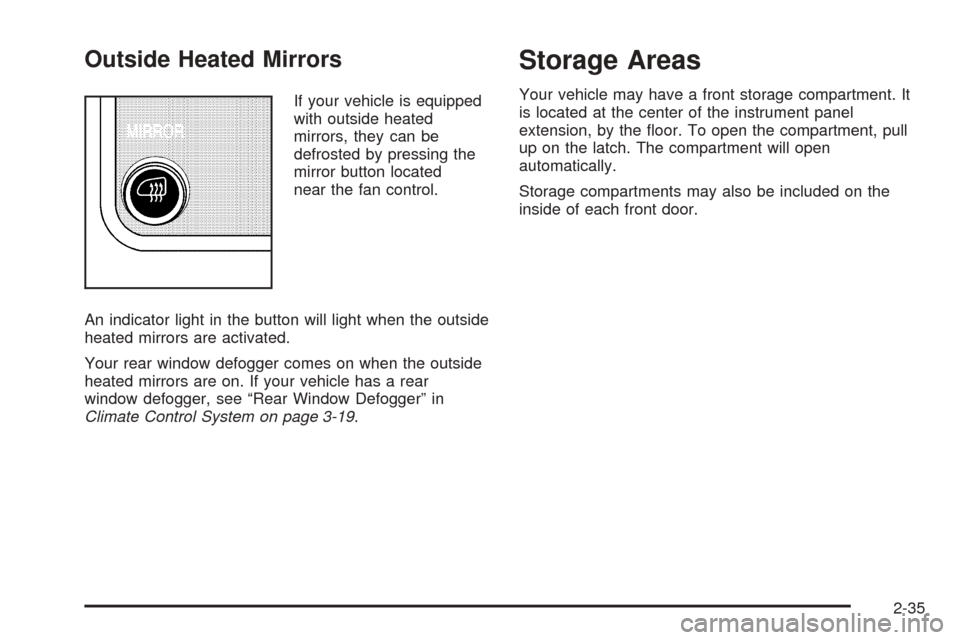 Outside Heated Mirrors

MIRROR

If your vehicle is equipped with outside heated mirrors, they can be defrosted by pressing the mirror button located near the fan control.

An indicator light in the button will light when the outside heated mirrors are activated.

Your rear window defogger comes on when the outside heated mirrors are on. If your vehicle has a rear window defogger, see “Rear Window Defogger” in Climate Control System on page 3-19.

Storage Areas

Your vehicle may have a front storage compartment. It is located at the center of the instrument panel extension, by the floor. To open the compartment, pull up on the latch. The compartment will open automatically.

Storage compartments may also be included on the inside of each front door.

2-35

carmanualsonline.info